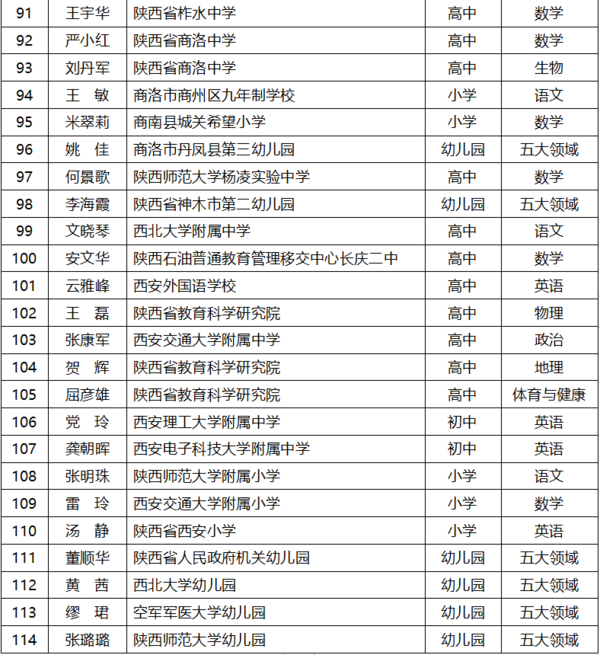 | 91 | 王宇华 | 陕西省柞水中学 | 高中 | 数学 |
|---|---|---|---|---|
| 92 | 严小红 | 陕西省商洛中学 | 高中 | 数学 |
| 93 | 刘丹军 | 陕西省商洛中学 | 高中 | 生物 |
| 94 | 王　敏 | 商洛市商州区九年制学校 | 小学 | 语文 |
| 95 | 米翠莉 | 商南县城关希望小学 | 小学 | 数学 |
| 96 | 姚　佳 | 商洛市丹凤县第三幼儿园 | 幼儿园 | 五大领域 |
| 97 | 何景歌 | 陕西师范大学杨凌实验中学 | 高中 | 数学 |
| 98 | 李海霞 | 陕西省神木市第二幼儿园 | 幼儿园 | 五大领域 |
| 99 | 文晓琴 | 西北大学附属中学 | 高中 | 语文 |
| 100 | 安文华 | 陕西石油普通教育管理移交中心长庆二中 | 高中 | 数学 |
| 101 | 云雅峰 | 西安外国语学校 | 高中 | 英语 |
| 102 | 王　磊 | 陕西省教育科学研究院 | 高中 | 物理 |
| 103 | 张康军 | 西安交通大学附属中学 | 高中 | 政治 |
| 104 | 贺　辉 | 陕西省教育科学研究院 | 高中 | 地理 |
| 105 | 屈彦雄 | 陕西省教育科学研究院 | 高中 | 体育与健康 |
| 106 | 党　玲 | 西安理工大学附属中学 | 初中 | 英语 |
| 107 | 龚朝晖 | 西安电子科技大学附属中学 | 初中 | 英语 |
| 108 | 张明珠 | 陕西师范大学附属小学 | 小学 | 语文 |
| 109 | 雷　玲 | 西安交通大学附属小学 | 小学 | 数学 |
| 110 | 汤　静 | 陕西省西安小学 | 小学 | 英语 |
| 111 | 董顺华 | 陕西省人民政府机关幼儿园 | 幼儿园 | 五大领域 |
| 112 | 黄　茜 | 西北大学幼儿园 | 幼儿园 | 五大领域 |
| 113 | 缪　珺 | 空军军医大学幼儿园 | 幼儿园 | 五大领域 |
| 114 | 张璐璐 | 陕西师范大学幼儿园 | 幼儿园 | 五大领域 |